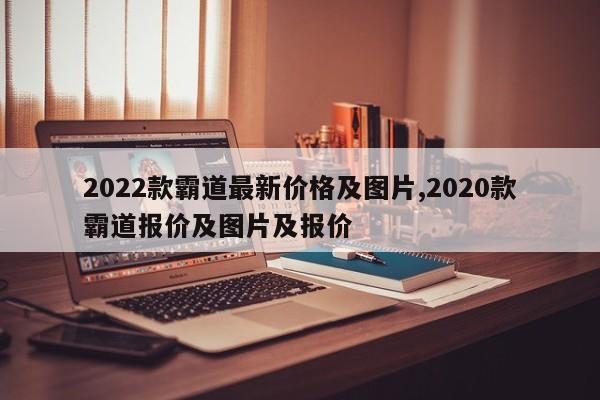 2022款霸道最新价格及图片,2020款霸道报价及图片及报价